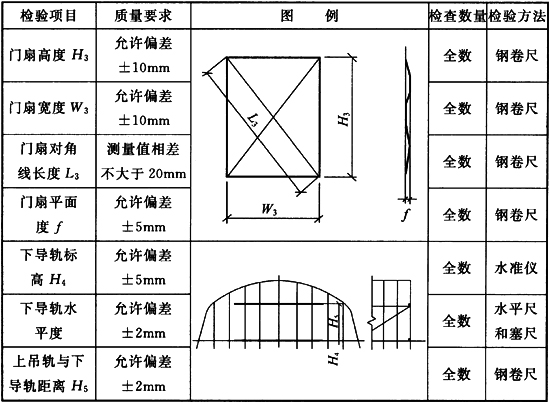 | 检验项目 | 质量要求 | 图　　例 | 检查数量 | 检验方法 |
|---|---|---|---|---|
| 门扇高度 $H_3$ | 允许偏差 ±10mm | $L_3$ $H_3$ $W_3$ $f$ | 全数 | 钢卷尺 |
| 门扇宽度 $W_3$ | 允许偏差 ±10mm | | 全数 | 钢卷尺 |
| 门扇对角线长度 $L_3$ | 测量值相差不大于 20mm | | 全数 | 钢卷尺 |
| 门扇平面度 $f$ | 允许偏差 ±5mm | | 全数 | 钢卷尺 |
| 下导轨标高 $H_4$ | 允许偏差 ±5mm | $H_5$ $H_4$ | 全数 | 水准仪 |
| 下导轨水平度 | 允许偏差 ±2mm | | 全数 | 水平尺和塞尺 |
| 上吊轨与下导轨距离 $H_5$ | 允许偏差 ±2mm | | 全数 | 钢卷尺 |